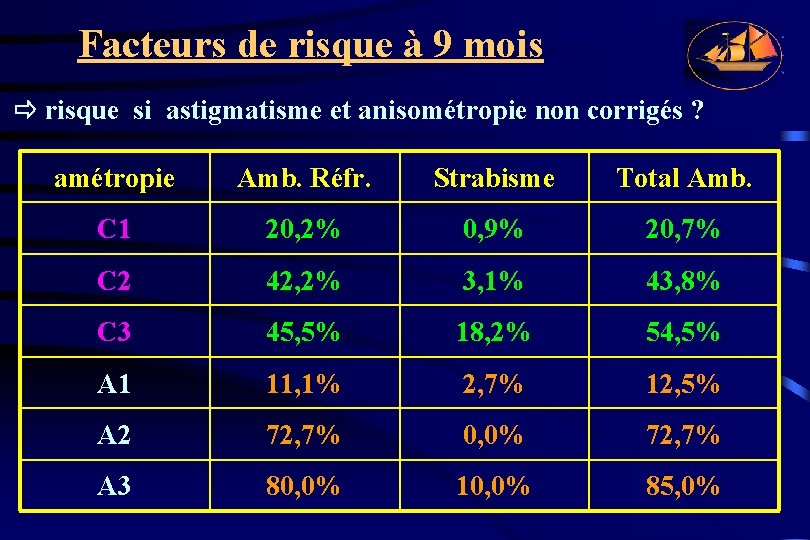 Facteurs de risque à 9 mois

⇨ risque si astigmatisme et anisométropie non corrigés ?

| amétropie | Amb. Réfr. | Strabisme | Total Amb. |
|---|---|---|---|
| C1 | 20,2% | 0,9% | 20,7% |
| C2 | 42,2% | 3,1% | 43,8% |
| C3 | 45,5% | 18,2% | 54,5% |
| A1 | 11,1% | 2,7% | 12,5% |
| A2 | 72,7% | 0,0% | 72,7% |
| A3 | 80,0% | 10,0% | 85,0% |